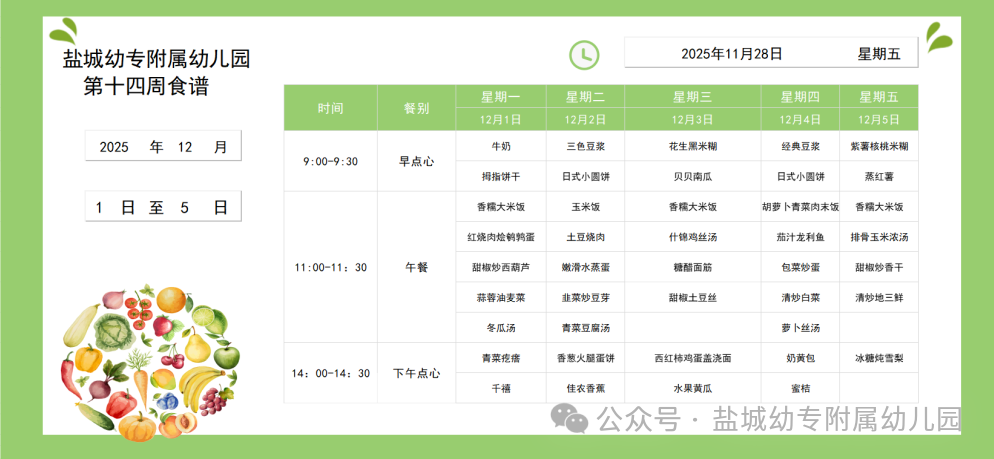 盐城幼专附属幼儿园
第十四周食谱

2025 年 12 月

1 日 至 5 日

2025年11月28日 星期五

| 时间 | 餐别 | 星期一 | 星期二 | 星期三 | 星期四 | 星期五 |
|---|---|---|---|---|---|---|
| | | 12月1日 | 12月2日 | 12月3日 | 12月4日 | 12月5日 |
| 9:00-9:30 | 早点心 | 牛奶 | 三色豆浆 | 花生黑米糊 | 经典豆浆 | 紫薯核桃米糊 |
| | | 拇指饼干 | 日式小圆饼 | 贝贝南瓜 | 日式小圆饼 | 蒸红薯 |
| 11:00-11：30 | 午餐 | 香糯大米饭 | 玉米饭 | 香糯大米饭 | 胡萝卜青菜肉末饭 | 香糯大米饭 |
| | | 红烧肉烩鹌鹑蛋 | 土豆烧肉 | 什锦鸡丝汤 | 茄汁龙利鱼 | 排骨玉米浓汤 |
| | | 甜椒炒西葫芦 | 嫩滑水蒸蛋 | 糖醋面筋 | 包菜炒蛋 | 甜椒炒香干 |
| | | 蒜蓉油麦菜 | 韭菜炒豆芽 | 甜椒土豆丝 | 清炒白菜 | 清炒地三鲜 |
| | | 冬瓜汤 | 青菜豆腐汤 | | 萝卜丝汤 | |
| 14：00-14：30 | 下午点心 | 青菜疙瘩 | 香葱火腿蛋饼 | 西红柿鸡蛋盖浇面 | 奶黄包 | 冰糖炖雪梨 |
| | | 千禧 | 佳农香蕉 | 水果黄瓜 | 蜜桔 | |

公众号 · 盐城幼专附属幼儿园